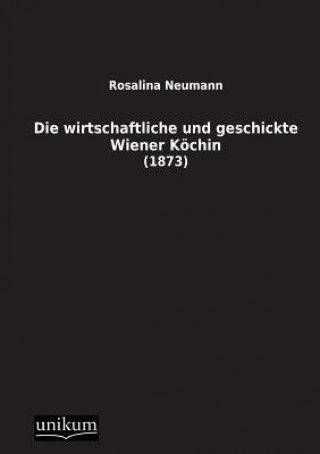 Rosalina Neumann

Die wirtschaftliche und geschickte Wiener Köchin
(1873)

unikum